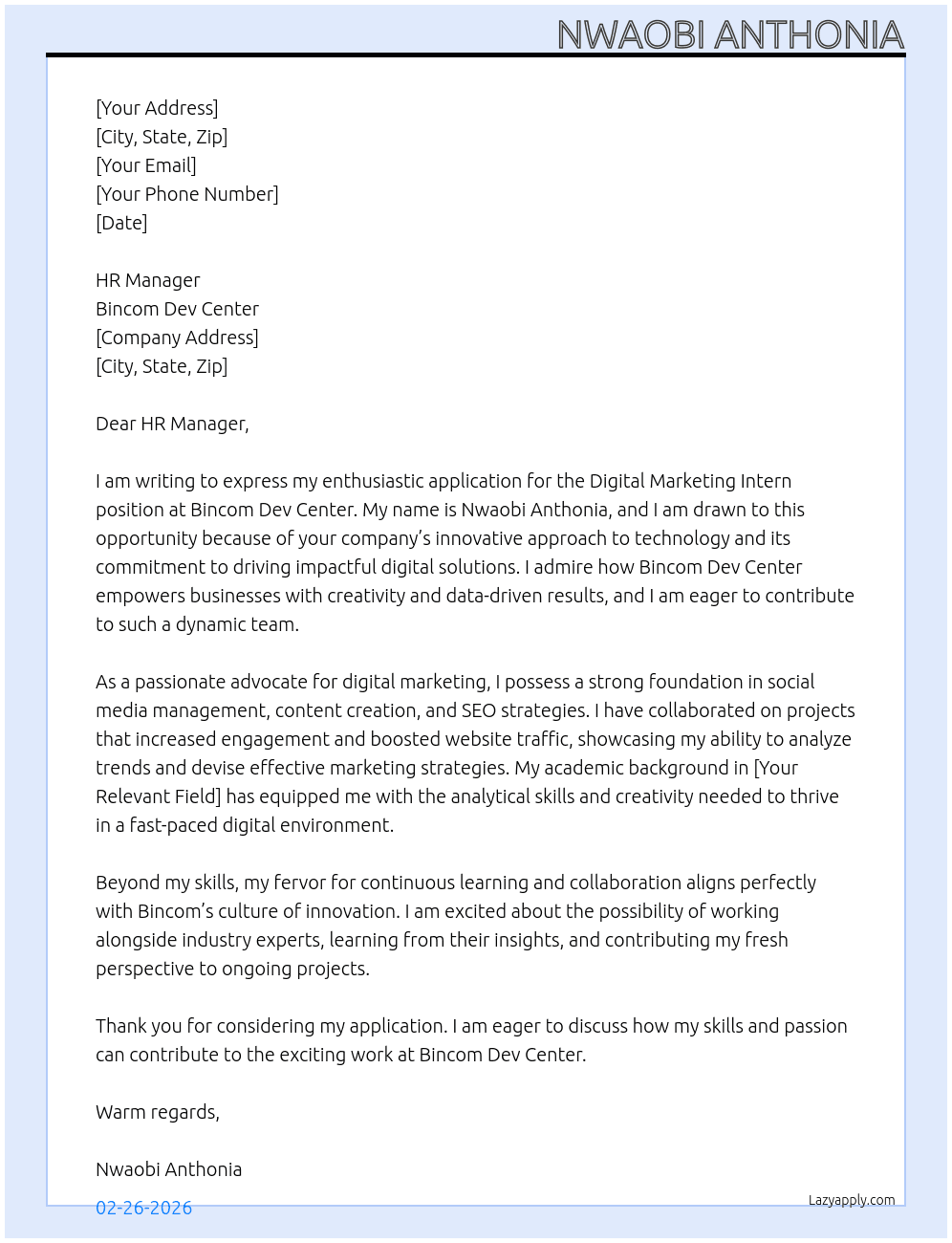 NWAOBI ANTHONIA

[Your Address]
[City, State, Zip]
[Your Email]
[Your Phone Number]
[Date]

HR Manager
Bincom Dev Center
[Company Address]
[City, State, Zip]

Dear HR Manager,

I am writing to express my enthusiastic application for the Digital Marketing Intern position at Bincom Dev Center. My name is Nwaobi Anthonia, and I am drawn to this opportunity because of your company's innovative approach to technology and its commitment to driving impactful digital solutions. I admire how Bincom Dev Center empowers businesses with creativity and data-driven results, and I am eager to contribute to such a dynamic team.

As a passionate advocate for digital marketing, I possess a strong foundation in social media management, content creation, and SEO strategies. I have collaborated on projects that increased engagement and boosted website traffic, showcasing my ability to analyze trends and devise effective marketing strategies. My academic background in [Your Relevant Field] has equipped me with the analytical skills and creativity needed to thrive in a fast-paced digital environment.

Beyond my skills, my fervor for continuous learning and collaboration aligns perfectly with Bincom's culture of innovation. I am excited about the possibility of working alongside industry experts, learning from their insights, and contributing my fresh perspective to ongoing projects.

Thank you for considering my application. I am eager to discuss how my skills and passion can contribute to the exciting work at Bincom Dev Center.

Warm regards,

Nwaobi Anthonia

02-26-2026

Lazyapply.com